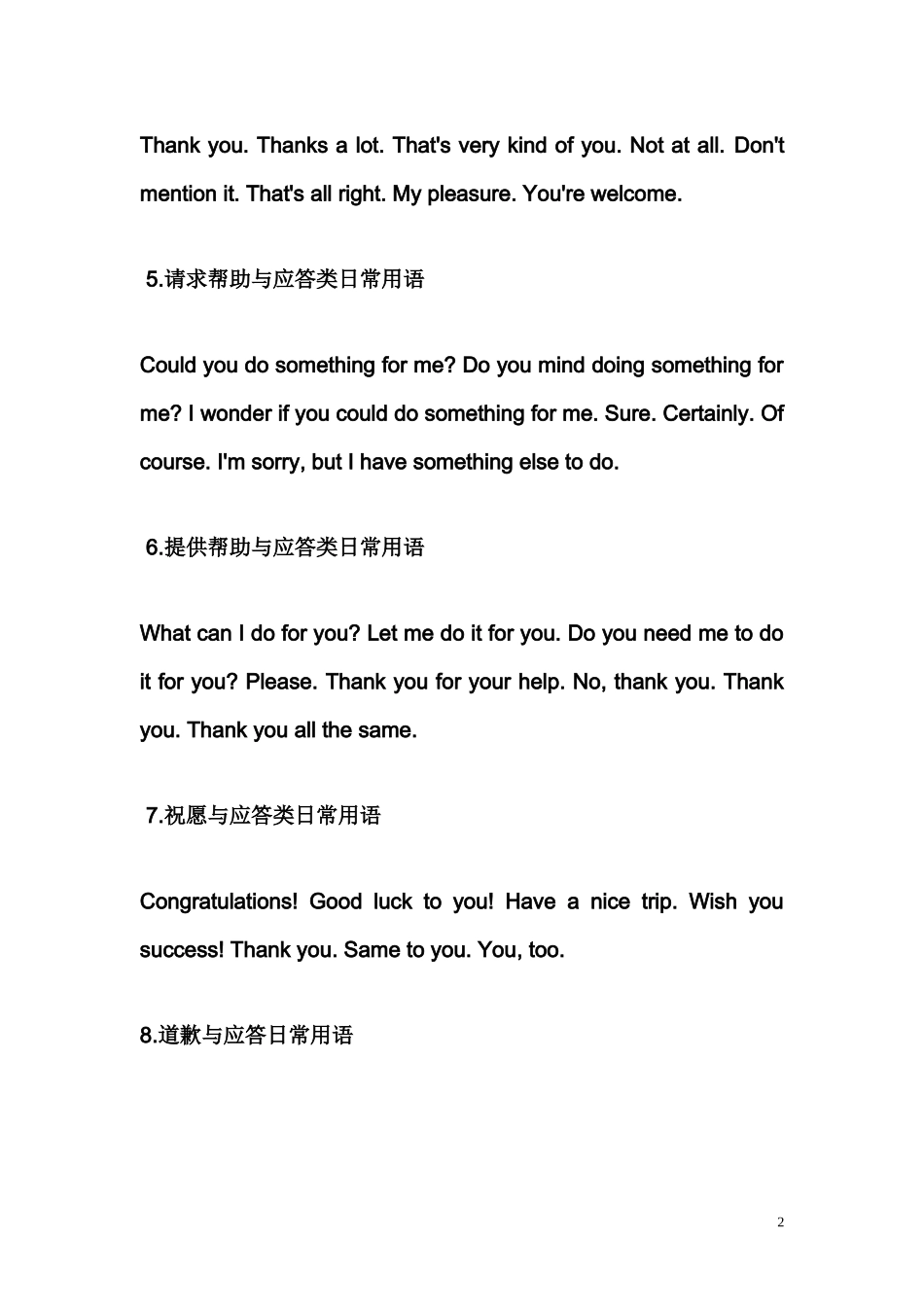 Thank you. Thanks a lot. That's very kind of you. Not at all. Don't mention it. That's all right. My pleasure. You're welcome.

5.请求帮助与应答类日常用语

Could you do something for me? Do you mind doing something for me? I wonder if you could do something for me. Sure. Certainly. Of course. I'm sorry, but I have something else to do.

6.提供帮助与应答类日常用语

What can I do for you? Let me do it for you. Do you need me to do it for you? Please. Thank you for your help. No, thank you. Thank you. Thank you all the same.

7.祝愿与应答类日常用语

Congratulations! Good luck to you! Have a nice trip. Wish you success! Thank you. Same to you. You, too.

8.道歉与应答日常用语

2